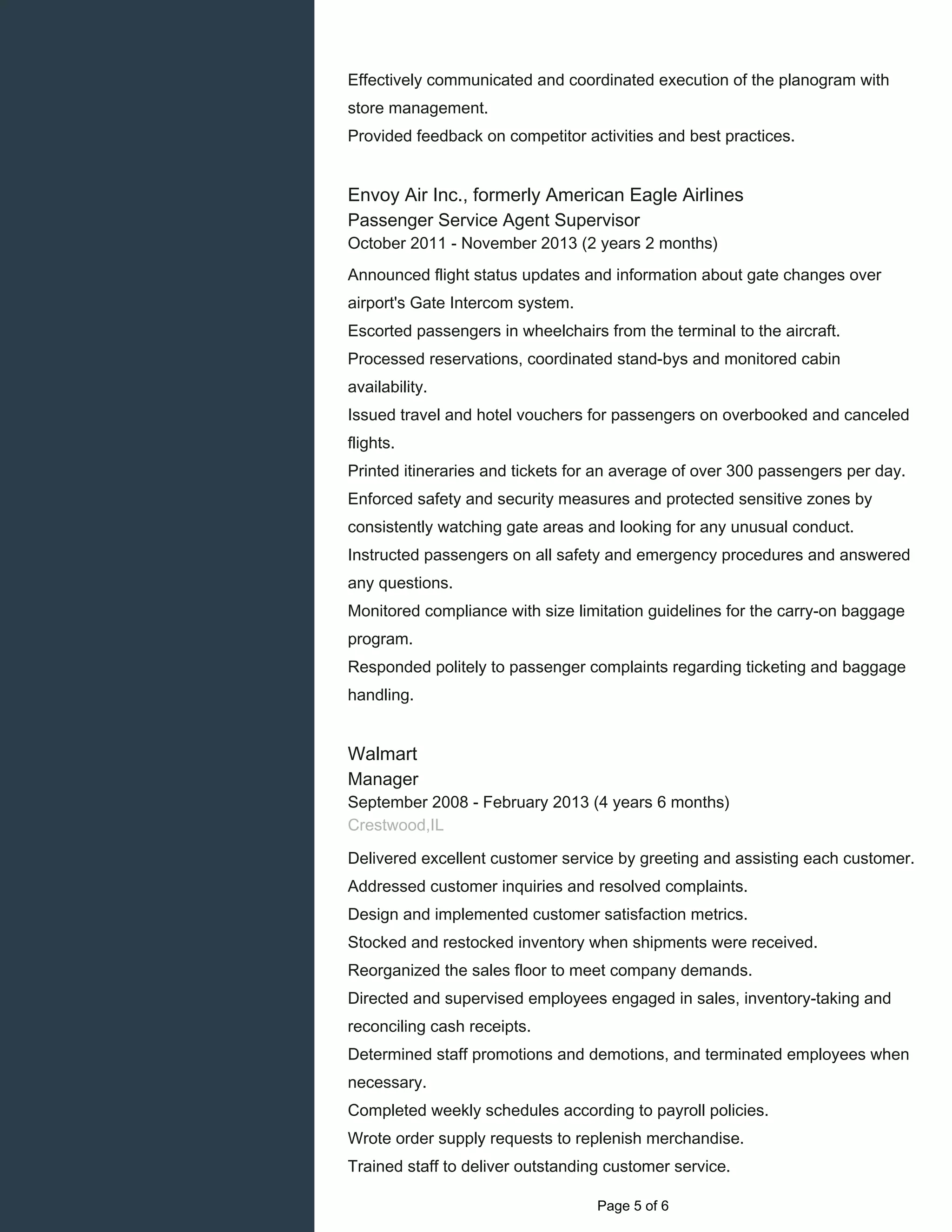 Effectively communicated and coordinated execution of the planogram with store management.
Provided feedback on competitor activities and best practices.

Envoy Air Inc., formerly American Eagle Airlines
Passenger Service Agent Supervisor
October 2011 - November 2013 (2 years 2 months)

Announced flight status updates and information about gate changes over airport's Gate Intercom system.
Escorted passengers in wheelchairs from the terminal to the aircraft.
Processed reservations, coordinated stand-bys and monitored cabin availability.
Issued travel and hotel vouchers for passengers on overbooked and canceled flights.
Printed itineraries and tickets for an average of over 300 passengers per day.
Enforced safety and security measures and protected sensitive zones by consistently watching gate areas and looking for any unusual conduct.
Instructed passengers on all safety and emergency procedures and answered any questions.
Monitored compliance with size limitation guidelines for the carry-on baggage program.
Responded politely to passenger complaints regarding ticketing and baggage handling.

Walmart
Manager
September 2008 - February 2013 (4 years 6 months)
Crestwood,IL

Delivered excellent customer service by greeting and assisting each customer.
Addressed customer inquiries and resolved complaints.
Design and implemented customer satisfaction metrics.
Stocked and restocked inventory when shipments were received.
Reorganized the sales floor to meet company demands.
Directed and supervised employees engaged in sales, inventory-taking and reconciling cash receipts.
Determined staff promotions and demotions, and terminated employees when necessary.
Completed weekly schedules according to payroll policies.
Wrote order supply requests to replenish merchandise.
Trained staff to deliver outstanding customer service.

Page 5 of 6